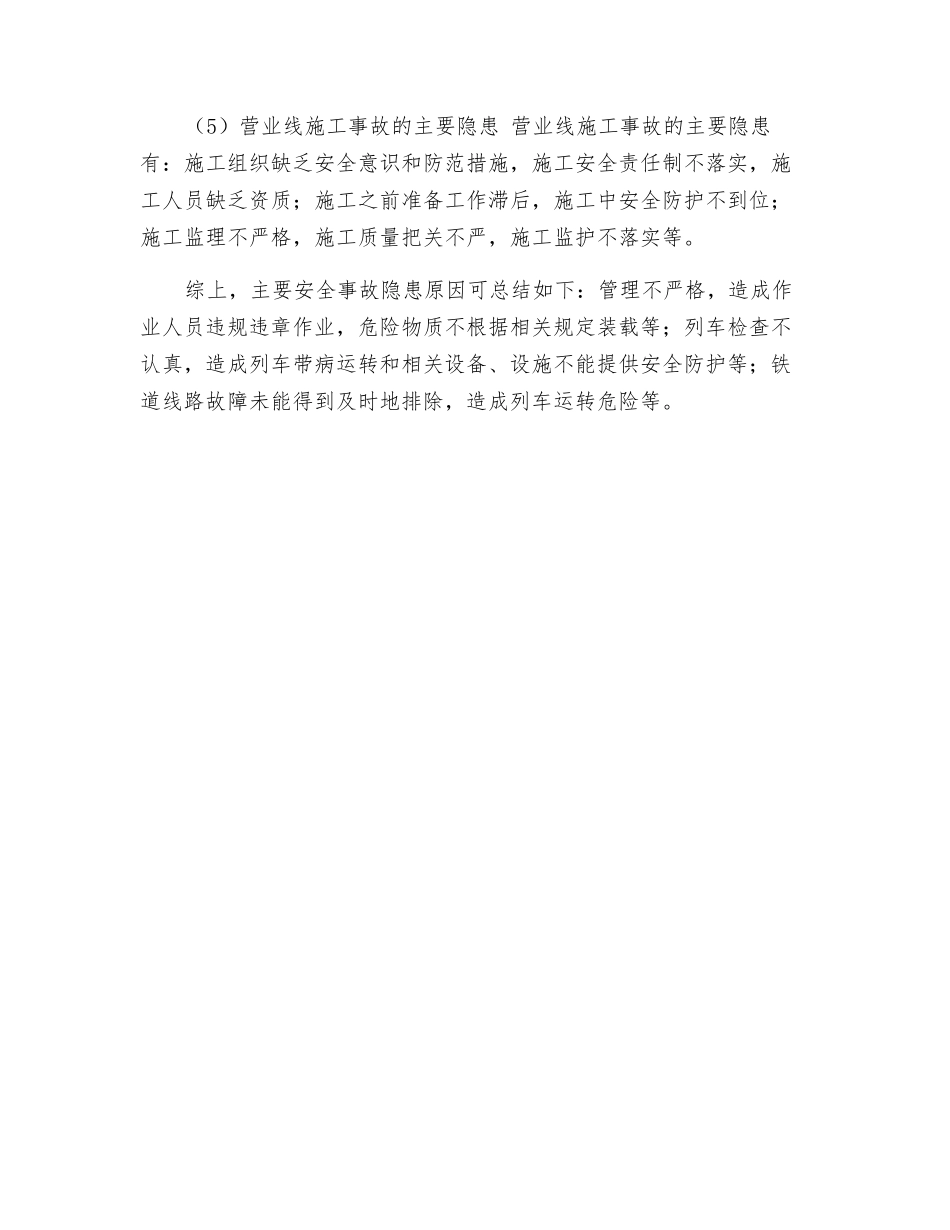 （5）营业线施工事故的主要隐患 营业线施工事故的主要隐患有：施工组织缺乏安全意识和防范措施，施工安全责任制不落实，施工人员缺乏资质；施工之前准备工作滞后，施工中安全防护不到位；施工监理不严格，施工质量把关不严，施工监护不落实等。

综上，主要安全事故隐患原因可总结如下：管理不严格，造成作业人员违规违章作业，危险物质不根据相关规定装载等；列车检查不认真，造成列车带病运转和相关设备、设施不能提供安全防护等；铁道线路故障未能得到及时地排除，造成列车运转危险等。